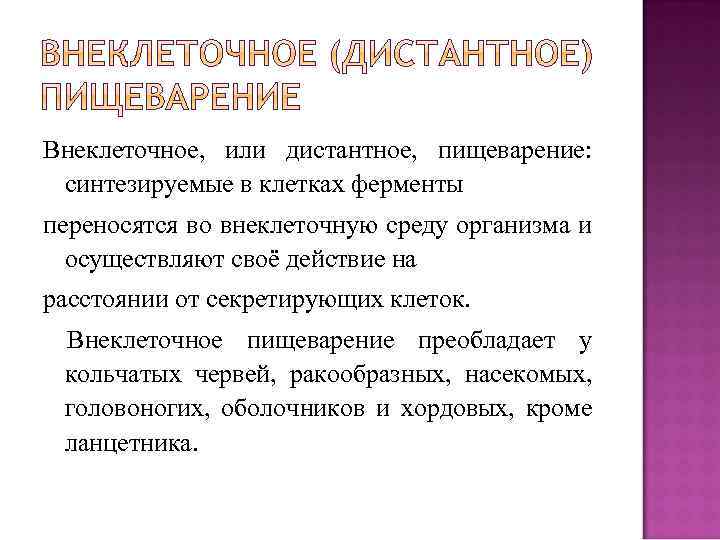 ВНЕКЛЕТОЧНОЕ (ДИСТАНТНОЕ) ПИЩЕВАРЕНИЕ

Внеклеточное, или дистантное, пищеварение: синтезируемые в клетках ферменты

переносятся во внеклеточную среду организма и осуществляют своё действие на

расстоянии от секретирующих клеток.

Внеклеточное пищеварение преобладает у кольчатых червей, ракообразных, насекомых, головоногих, оболочников и хордовых, кроме ланцетника.